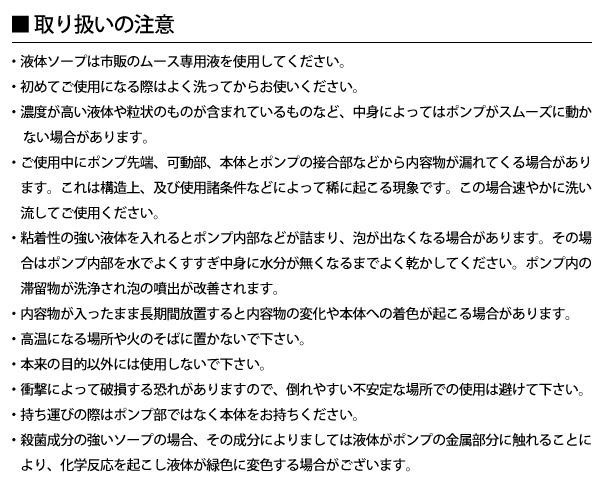 ■取り扱いの注意

・液体ソープは市販のムース専用液を使用してください。

・初めてご使用になる際はよく洗ってからお使いください。

・濃度が高い液体や粒状のものが含まれているものなど、中身によってはポンプがスムーズに動かない場合があります。

・ご使用中にポンプ先端、可動部、本体とポンプの接合部などから内容物が漏れてくる場合があります。これは構造上、及び使用諸条件などによって稀に起こる現象です。この場合速やかに洗い流してご使用ください。

・粘着性の強い液体を入れるとポンプ内部などが詰まり、泡が出なくなる場合があります。その場合はポンプ内部を水でよくすすぎ中身に水分が無くなるまでよく乾かしてください。ポンプ内の滞留物が洗浄され泡の噴出が改善されます。

・内容物が入ったまま長期間放置すると内容物の変化や本体への着色が起こる場合があります。

・高温になる場所や火のそばに置かないで下さい。

・本来の目的以外には使用しないで下さい。

・衝撃によって破損する恐れがありますので、倒れやすい不安定な場所での使用は避けて下さい。

・持ち運びの際はポンプ部ではなく本体をお持ちください。

・殺菌成分の強いソープの場合、その成分によりましては液体がポンプの金属部分に触れることにより、化学反応を起こし液体が緑色に変色する場合がございます。